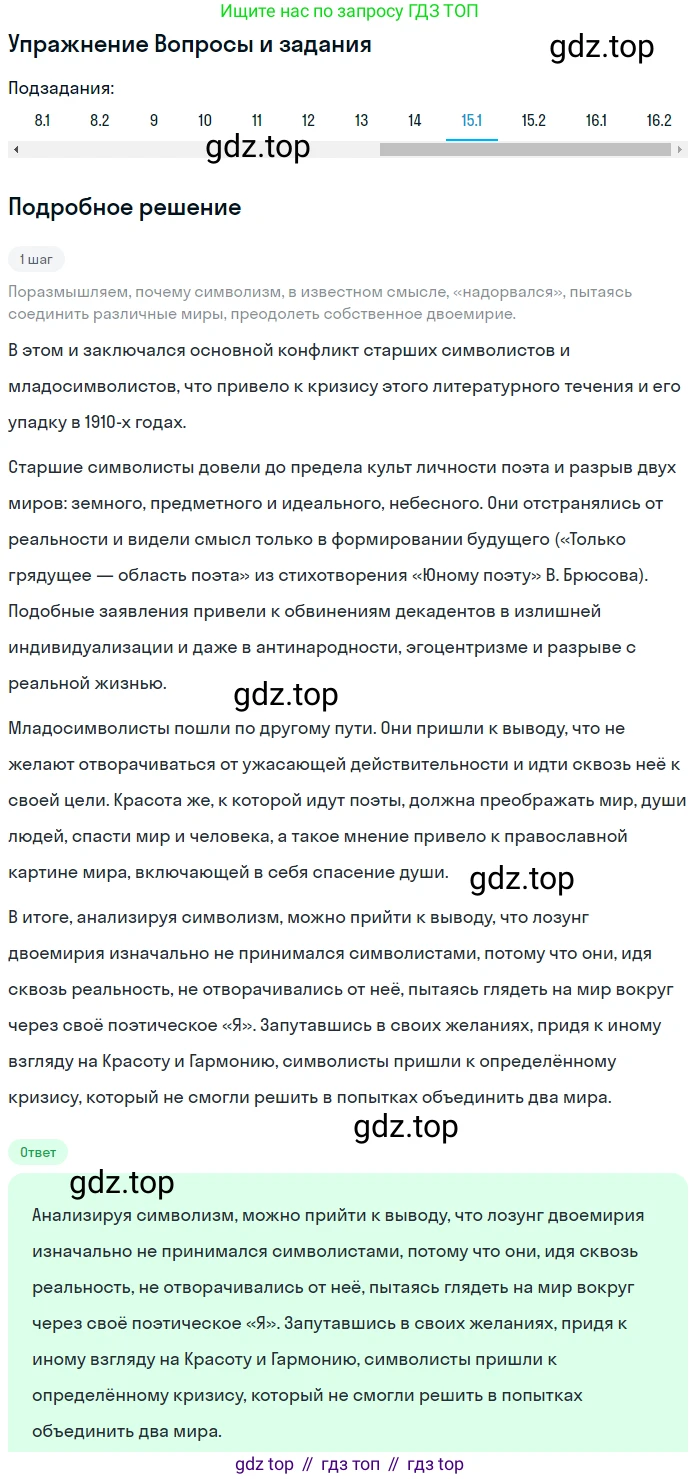 Ищите нас по запросу ГДЗ ТОП

Упражнение Вопросы и задания

gdz.top

Подзадания:

8.1 8.2 9 10 11 12 13 14 15.1 15.2 16.1 16.2

gdz.top

Подробное решение

1 шаг

Поразмышляем, почему символизм, в известном смысле, «надорвался», пытаясь соединить различные миры, преодолеть собственное двоемирие.

В этом и заключался основной конфликт старших символистов и младосимволистов, что привело к кризису этого литературного течения и его упадку в 1910-х годах.

Старшие символисты довели до предела культ личности поэта и разрыв двух миров: земного, предметного и идеального, небесного. Они отстранялись от реальности и видели смысл только в формировании будущего («Только грядущее — область поэта» из стихотворения «Юному поэту» В. Брюсова). Подобные заявления привели к обвинениям декадентов в излишней индивидуализации и даже в антинародности, эгоцентризме и разрыве с реальной жизнью.

gdz.top

Младосимволисты пошли по другому пути. Они пришли к выводу, что не желают отворачиваться от ужасающей действительности и идти сквозь неё к своей цели. Красота же, к которой идут поэты, должна преображать мир, души людей, спасти мир и человека, а такое мнение привело к православной картине мира, включающей в себя спасение души.

gdz.top

В итоге, анализируя символизм, можно прийти к выводу, что лозунг двоемирия изначально не принимался символистами, потому что они, идя сквозь реальность, не отворачивались от неё, пытаясь глядеть на мир вокруг через своё поэтическое «Я». Запутавшись в своих желаниях, придя к иному взгляду на Красоту и Гармонию, символисты пришли к определённому кризису, который не смогли решить в попытках объединить два мира.

gdz.top

Ответ

gdz.top

Анализируя символизм, можно прийти к выводу, что лозунг двоемирия изначально не принимался символистами, потому что они, идя сквозь реальность, не отворачивались от неё, пытаясь глядеть на мир вокруг через своё поэтическое «Я». Запутавшись в своих желаниях, придя к иному взгляду на Красоту и Гармонию, символисты пришли к определённому кризису, который не смогли решить в попытках объединить два мира.

gdz top // гдз топ // гдз top